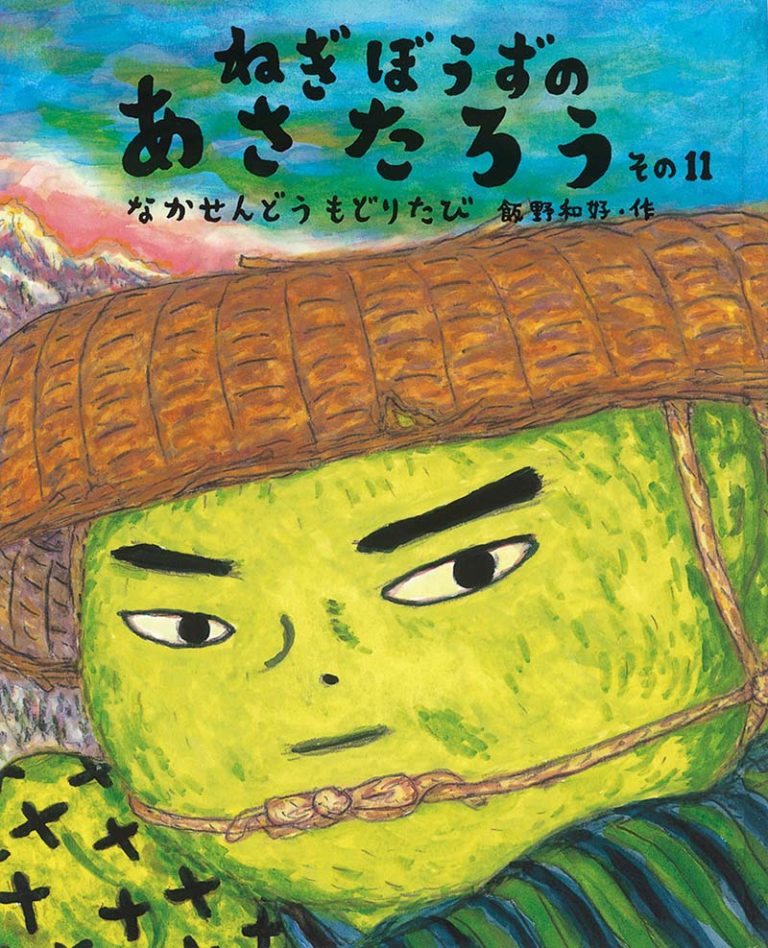 ねぎぼうずの
あさたろう その11
なかせんどうもどりたび 飯野和好・作